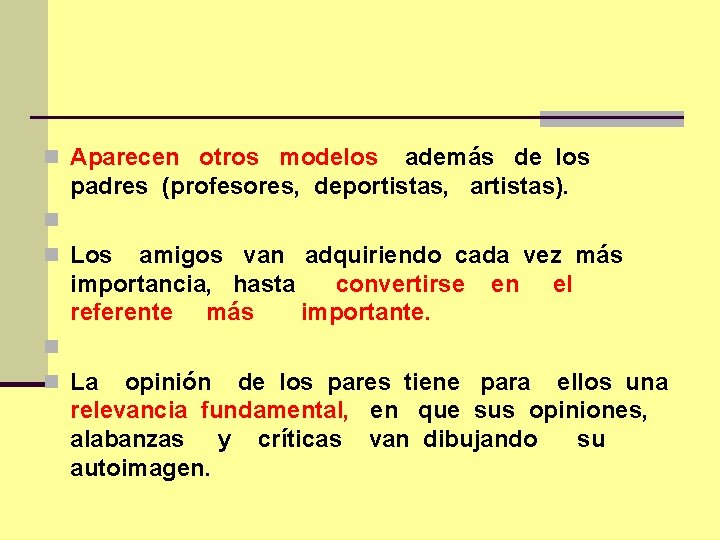 • Aparecen otros modelos además de los padres (profesores, deportistas, artistas).

•

• Los amigos van adquiriendo cada vez más importancia, hasta convertirse en el referente más importante.

•

• La opinión de los pares tiene para ellos una relevancia fundamental, en que sus opiniones, alabanzas y críticas van dibujando su autoimagen.